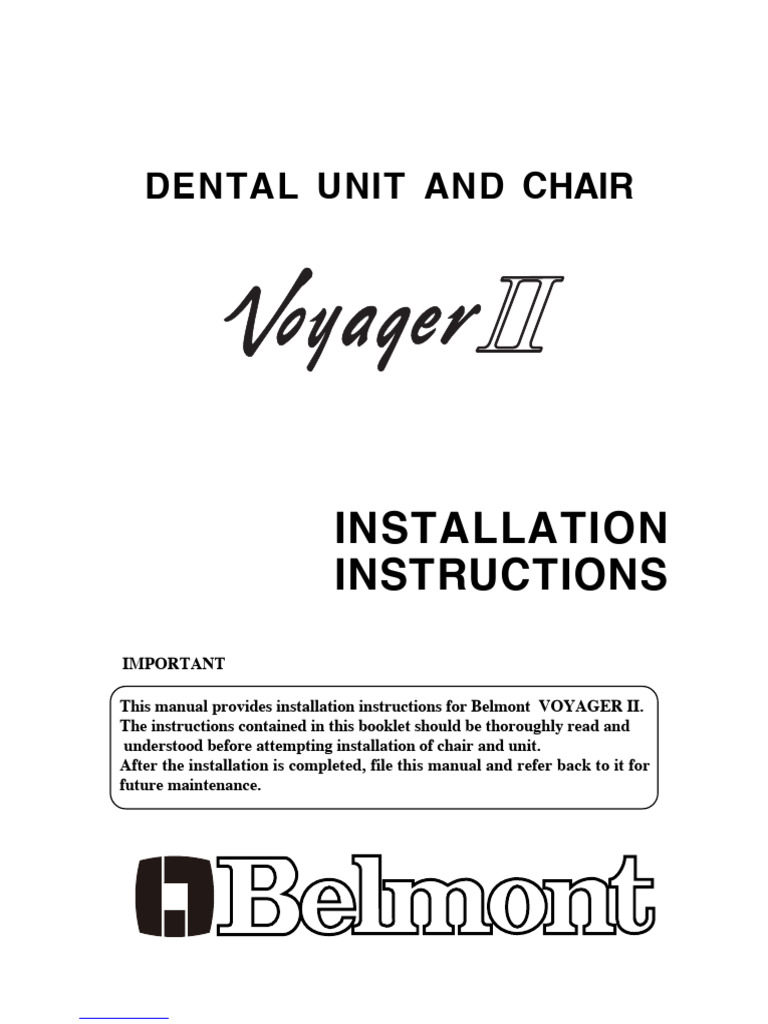 DENTAL UNIT AND CHAIR

Voyager II

INSTALLATION INSTRUCTIONS

IMPORTANT

This manual provides installation instructions for Belmont VOYAGER II.
The instructions contained in this booklet should be thoroughly read and understood before attempting installation of chair and unit.
After the installation is completed, file this manual and refer back to it for future maintenance.

Belmont